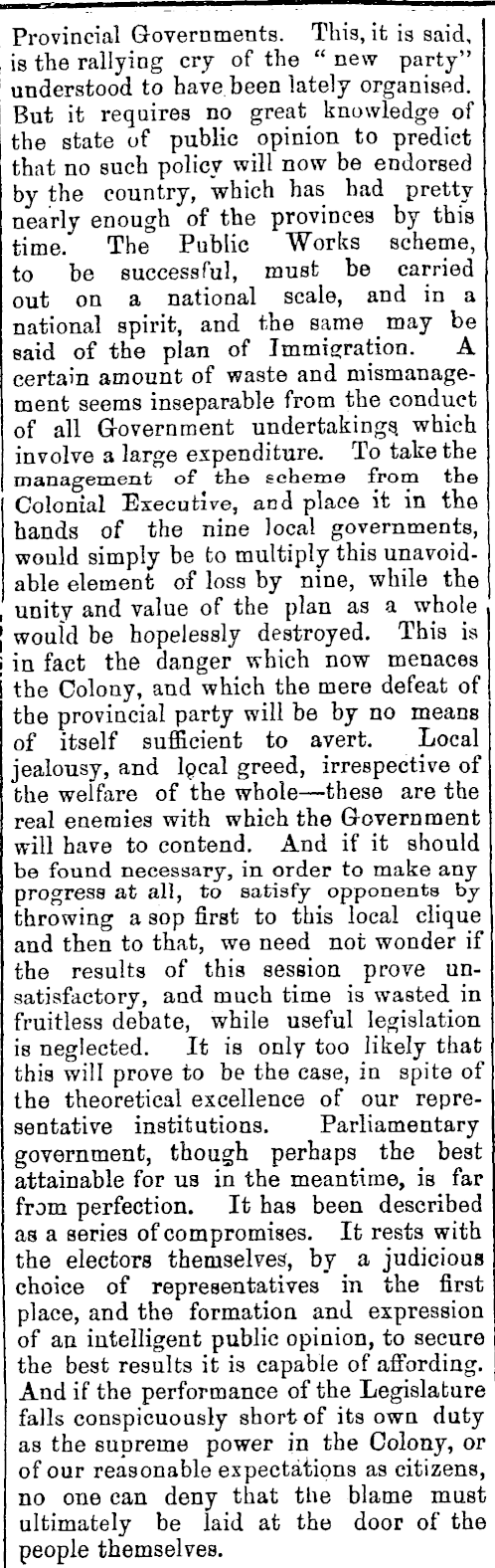 Provincial Governments. This, it is said, is the rallying cry of the "new party" understood to have been lately organised. But it requires no great knowledge of the state of public opinion to predict that no such policy will now be endorsed by the country, which has had pretty nearly enough of the provinces by this time. The Public Works scheme, to be successful, must be carried out on a national scale, and in a national spirit, and the same may be said of the plan of Immigration. A certain amount of waste and mismanagement seems inseparable from the conduct of all Government undertakings which involve a large expenditure. To take the management of the scheme from the Colonial Executive, and place it in the hands of the nine local governments, would simply be to multiply this unavoidable element of loss by nine, while the unity and value of the plan as a whole would be hopelessly destroyed. This is in fact the danger which now menaces the Colony, and which the mere defeat of the provincial party will be by no means of itself sufficient to avert. Local jealousy, and local greed, irrespective of the welfare of the whole—these are the real enemies with which the Government will have to contend. And if it should be found necessary, in order to make any progress at all, to satisfy opponents by throwing a sop first to this local clique and then to that, we need not wonder if the results of this session prove unsatisfactory, and much time is wasted in fruitless debate, while useful legislation is neglected. It is only too likely that this will prove to be the case, in spite of the theoretical excellence of our representative institutions. Parliamentary government, though perhaps the best attainable for us in the meantime, is far from perfection. It has been described as a series of compromises. It rests with the electors themselves, by a judicious choice of representatives in the first place, and the formation and expression of an intelligent public opinion, to secure the best results it is capable of affording. And if the performance of the Legislature falls conspicuously short of its own duty as the supreme power in the Colony, or of our reasonable expectations as citizens, no one can deny that the blame must ultimately be laid at the door of the people themselves.